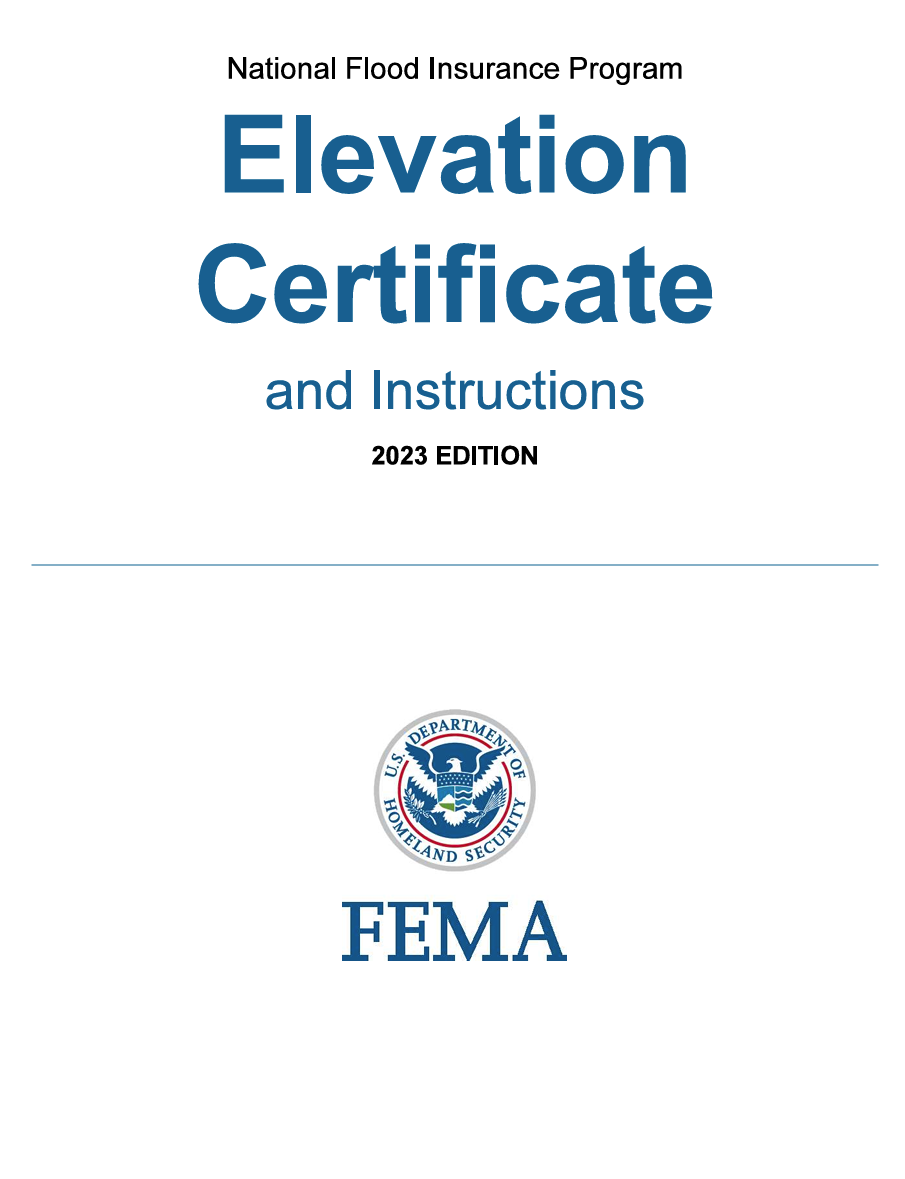 National Flood Insurance Program

Elevation Certificate

and Instructions

2023 EDITION

U.S. DEPARTMENT OF HOMELAND SECURITY

FEMA